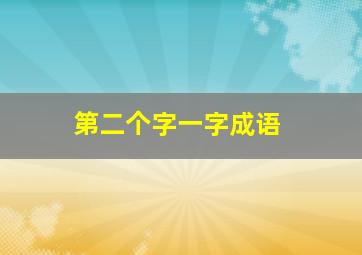 第二个字一字成语